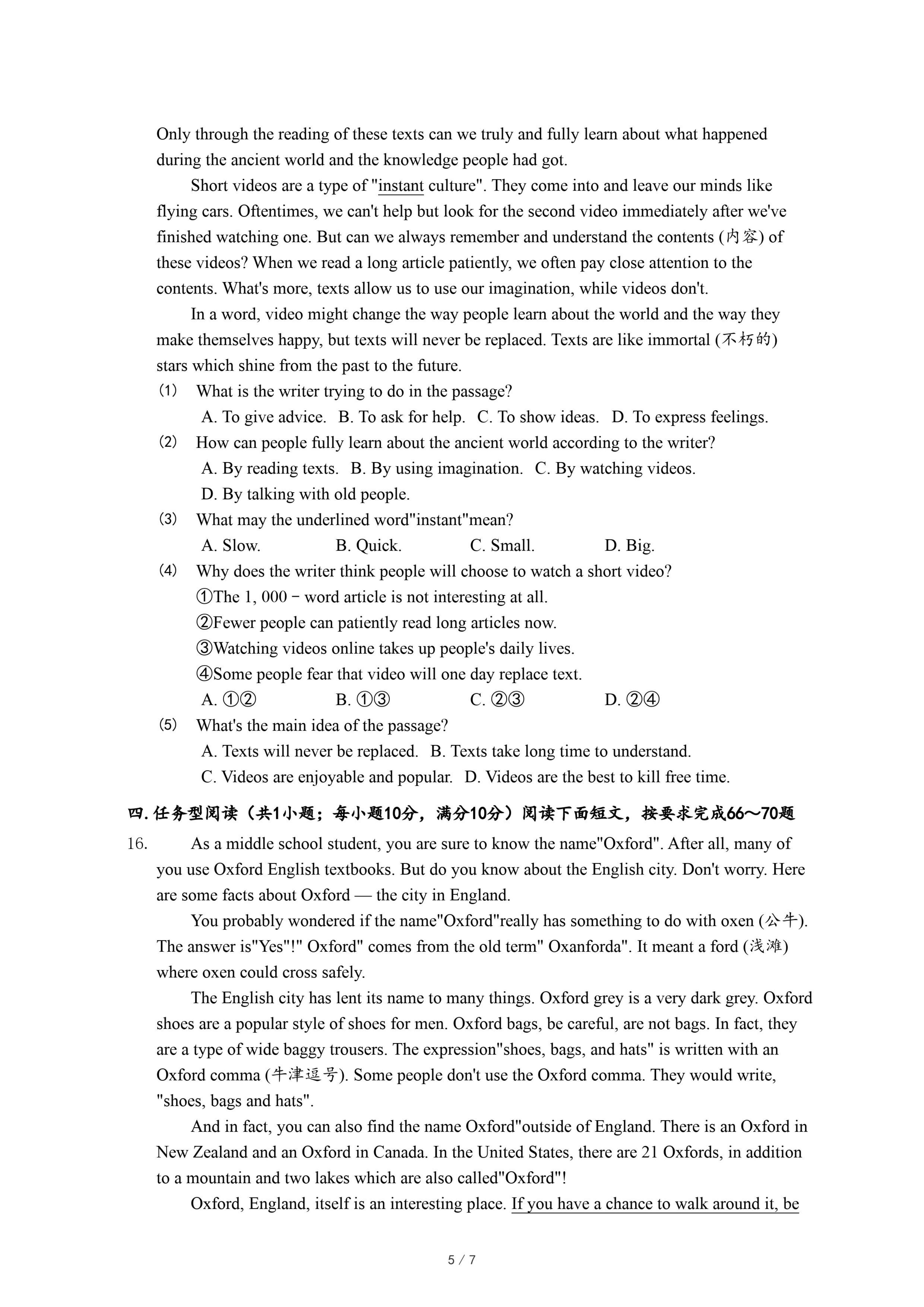 Only through the reading of these texts can we truly and fully learn about what happened during the ancient world and the knowledge people had got.

Short videos are a type of "instant culture". They come into and leave our minds like flying cars. Oftentimes, we can't help but look for the second video immediately after we've finished watching one. But can we always remember and understand the contents (内容) of these videos? When we read a long article patiently, we often pay close attention to the contents. What's more, texts allow us to use our imagination, while videos don't.

In a word, video might change the way people learn about the world and the way they make themselves happy, but texts will never be replaced. Texts are like immortal (不朽的) stars which shine from the past to the future.

(1) What is the writer trying to do in the passage?
A. To give advice. B. To ask for help. C. To show ideas. D. To express feelings.

(2) How can people fully learn about the ancient world according to the writer?
A. By reading texts. B. By using imagination. C. By watching videos.
D. By talking with old people.

(3) What may the underlined word"instant"mean?
A. Slow. B. Quick. C. Small. D. Big.

(4) Why does the writer think people will choose to watch a short video?
①The 1, 000－word article is not interesting at all.
②Fewer people can patiently read long articles now.
③Watching videos online takes up people's daily lives.
④Some people fear that video will one day replace text.
A. ①② B. ①③ C. ②③ D. ②④

(5) What's the main idea of the passage?
A. Texts will never be replaced. B. Texts take long time to understand.
C. Videos are enjoyable and popular. D. Videos are the best to kill free time.

四. 任务型阅读（共1小题；每小题10分，满分10分）阅读下面短文，按要求完成66～70题

16. As a middle school student, you are sure to know the name"Oxford". After all, many of you use Oxford English textbooks. But do you know about the English city. Don't worry. Here are some facts about Oxford — the city in England.

You probably wondered if the name"Oxford"really has something to do with oxen (公牛). The answer is"Yes"!" Oxford" comes from the old term" Oxanforda". It meant a ford (浅滩) where oxen could cross safely.

The English city has lent its name to many things. Oxford grey is a very dark grey. Oxford shoes are a popular style of shoes for men. Oxford bags, be careful, are not bags. In fact, they are a type of wide baggy trousers. The expression"shoes, bags, and hats" is written with an Oxford comma (牛津逗号). Some people don't use the Oxford comma. They would write, "shoes, bags and hats".

And in fact, you can also find the name Oxford"outside of England. There is an Oxford in New Zealand and an Oxford in Canada. In the United States, there are 21 Oxfords, in addition to a mountain and two lakes which are also called"Oxford"!

Oxford, England, itself is an interesting place. If you have a chance to walk around it, be

5 / 7